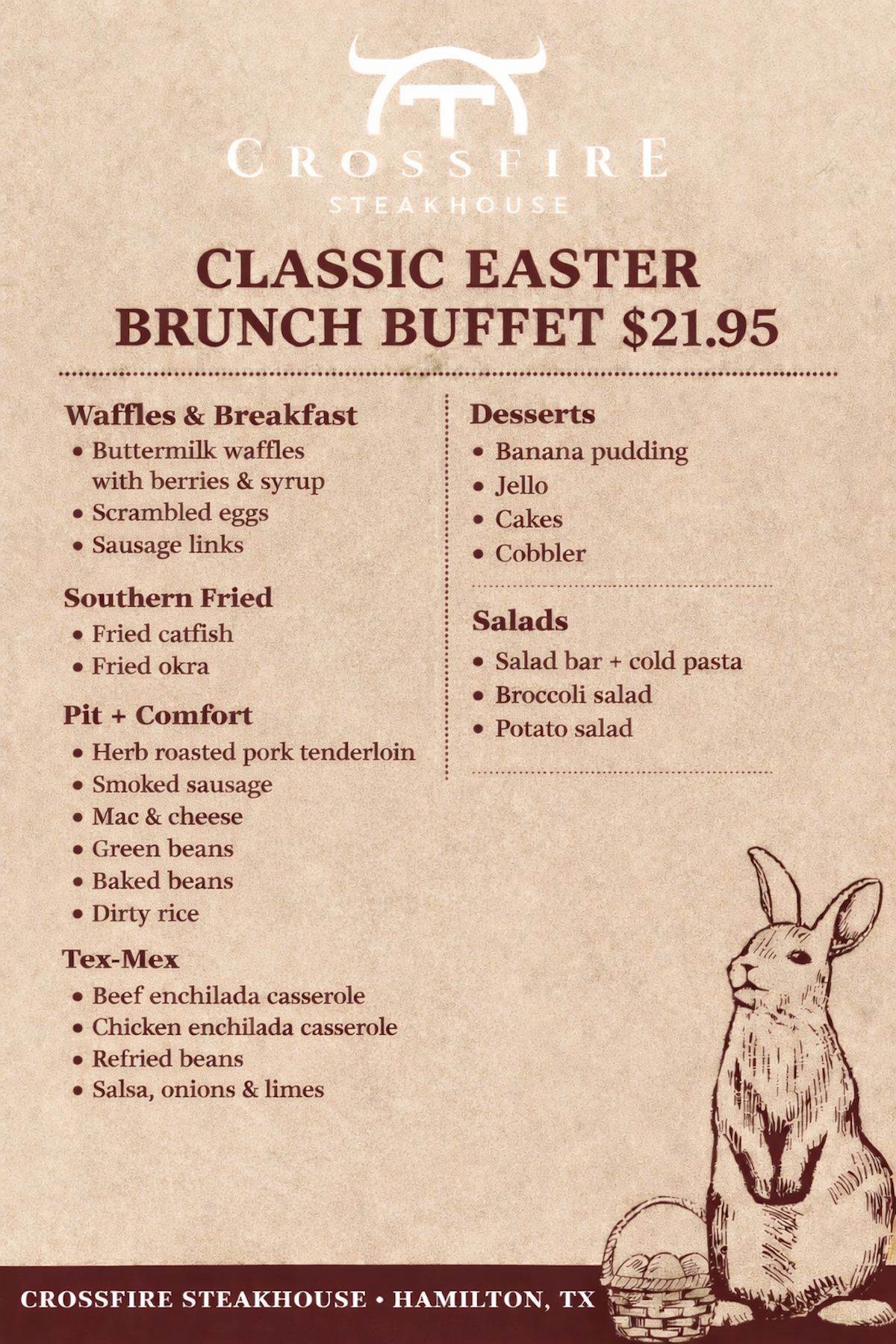 CROSSFIRE
STEAKHOUSE

CLASSIC EASTER BRUNCH BUFFET $21.95

Waffles & Breakfast
• Buttermilk waffles with berries & syrup
• Scrambled eggs
• Sausage links

Southern Fried
• Fried catfish
• Fried okra

Pit + Comfort
• Herb roasted pork tenderloin
• Smoked sausage
• Mac & cheese
• Green beans
• Baked beans
• Dirty rice

Tex-Mex
• Beef enchilada casserole
• Chicken enchilada casserole
• Refried beans
• Salsa, onions & limes

Desserts
• Banana pudding
• Jello
• Cakes
• Cobbler

Salads
• Salad bar + cold pasta
• Broccoli salad
• Potato salad

CROSSFIRE STEAKHOUSE • HAMILTON, TX